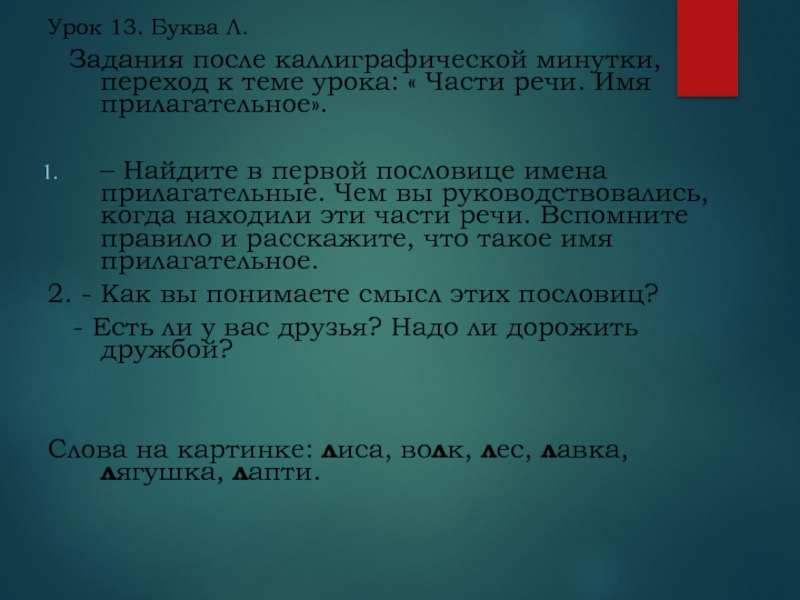 Урок 13. Буква Л.

Задания после каллиграфической минутки, переход к теме урока: « Части речи. Имя прилагательное».

1. – Найдите в первой пословице имена прилагательные. Чем вы руководствовались, когда находили эти части речи. Вспомните правило и расскажите, что такое имя прилагательное.

2. - Как вы понимаете смысл этих пословиц?

- Есть ли у вас друзья? Надо ли дорожить дружбой?

Слова на картинке: лиса, волк, лес, лавка, лягушка, лапти.